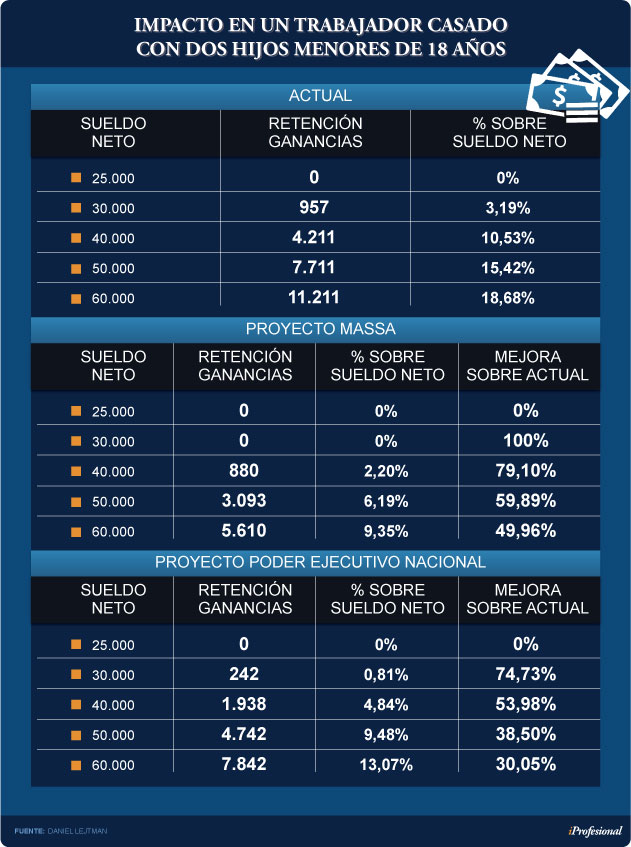 IMPACTO EN UN TRABAJADOR CASADO CON DOS HIJOS MENORES DE 18 AÑOS

ACTUAL

| SUELDO NETO | RETENCIÓN GANANCIAS | % SOBRE SUELDO NETO |
|---|---|---|
| 25.000 | 0 | 0% |
| 30.000 | 957 | 3,19% |
| 40.000 | 4.211 | 10,53% |
| 50.000 | 7.711 | 15,42% |
| 60.000 | 11.211 | 18,68% |

PROYECTO MASSA

| SUELDO NETO | RETENCIÓN GANANCIAS | % SOBRE SUELDO NETO | MEJORA SOBRE ACTUAL |
|---|---|---|---|
| 25.000 | 0 | 0% | 0% |
| 30.000 | 0 | 0% | 100% |
| 40.000 | 880 | 2,20% | 79,10% |
| 50.000 | 3.093 | 6,19% | 59,89% |
| 60.000 | 5.610 | 9,35% | 49,96% |

PROYECTO PODER EJECUTIVO NACIONAL

| SUELDO NETO | RETENCIÓN GANANCIAS | % SOBRE SUELDO NETO | MEJORA SOBRE ACTUAL |
|---|---|---|---|
| 25.000 | 0 | 0% | 0% |
| 30.000 | 242 | 0,81% | 74,73% |
| 40.000 | 1.938 | 4,84% | 53,98% |
| 50.000 | 4.742 | 9,48% | 38,50% |
| 60.000 | 7.842 | 13,07% | 30,05% |

FUENTE: DANIEL LEJTMAN

iProfesional